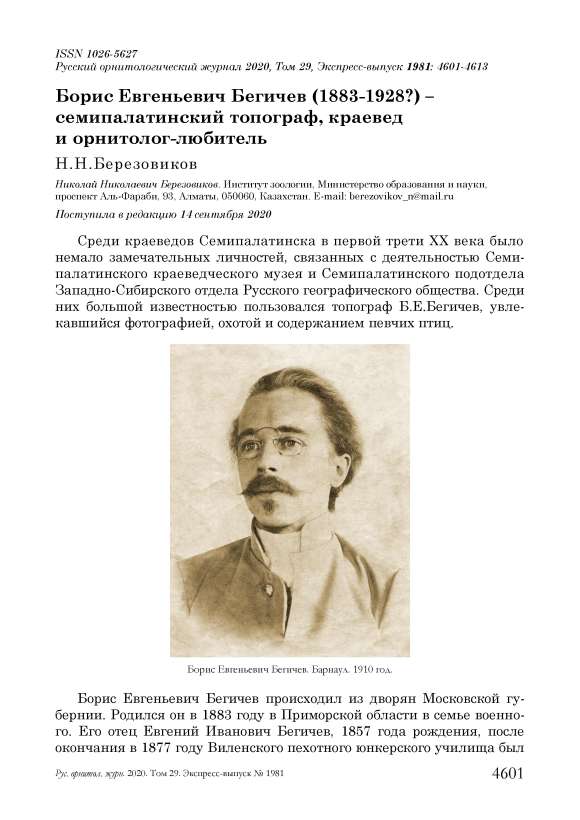 ISSN 1026-5627
Русский орнитологический журнал 2020, Том 29, Экспресс-выпуск 1981: 4601-4613

Борис Евгеньевич Бегичев (1883-1928?) – семипалатинский топограф, краевед и орнитолог-любитель

Н.Н.Березовиков

Николай Николаевич Березовиков. Институт зоологии, Министерство образования и науки, проспект Аль-Фараби, 93, Алматы, 050060, Казахстан. E-mail: berezovikov_n@mail.ru

Поступила в редакцию 14 сентября 2020

Среди краеведов Семипалатинска в первой трети XX века было немало замечательных личностей, связанных с деятельностью Семипалатинского краеведческого музея и Семипалатинского подотдела Западно-Сибирского отдела Русского географического общества. Среди них большой известностью пользовался топограф Б.Е.Бегичев, увлекавшийся фотографией, охотой и содержанием певчих птиц.

Борис Евгеньевич Бегичев. Барнаул. 1910 год.

Борис Евгеньевич Бегичев происходил из дворян Московской губернии. Родился он в 1883 году в Приморской области в семье военного. Его отец Евгений Иванович Бегичев, 1857 года рождения, после окончания в 1877 году Виленского пехотного юнкерского училища был

Рус. орнитол. журн. 2020. Том 29. Экспресс-выпуск № 1981

4601